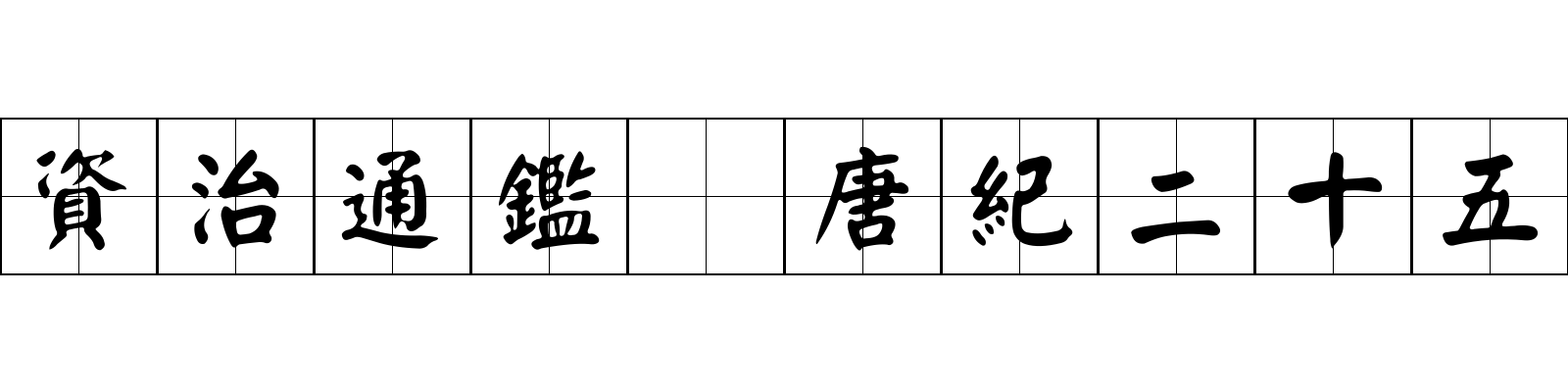 資治通鑑 唐紀二十五